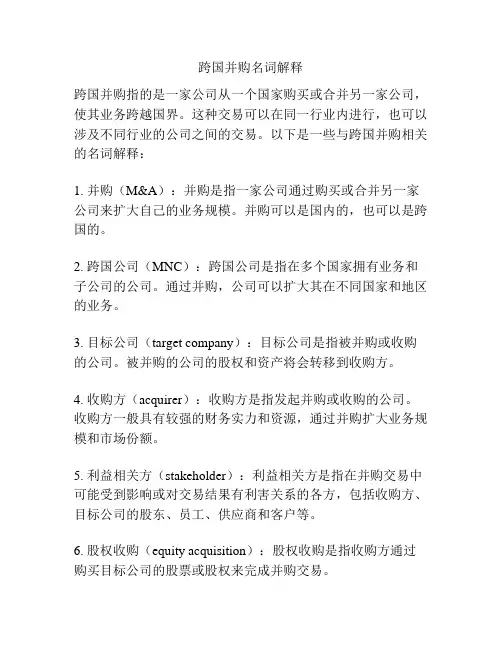 跨国并购名词解释

跨国并购指的是一家公司从一个国家购买或合并另一家公司，使其业务跨越国界。这种交易可以在同一行业内进行，也可以涉及不同行业的公司之间的交易。以下是一些与跨国并购相关的名词解释：

1. 并购（M&A）：并购是指一家公司通过购买或合并另一家公司来扩大自己的业务规模。并购可以是国内的，也可以是跨国的。

2. 跨国公司（MNC）：跨国公司是指在多个国家拥有业务和子公司的公司。通过并购，公司可以扩大其在不同国家和地区的业务。

3. 目标公司（target company）：目标公司是指被并购或收购的公司。被并购的公司的股权和资产将会转移到收购方。

4. 收购方（acquirer）：收购方是指发起并购或收购的公司。收购方一般具有较强的财务实力和资源，通过并购扩大业务规模和市场份额。

5. 利益相关方（stakeholder）：利益相关方是指在并购交易中可能受到影响或对交易结果有利害关系的各方，包括收购方、目标公司的股东、员工、供应商和客户等。

6. 股权收购（equity acquisition）：股权收购是指收购方通过购买目标公司的股票或股权来完成并购交易。